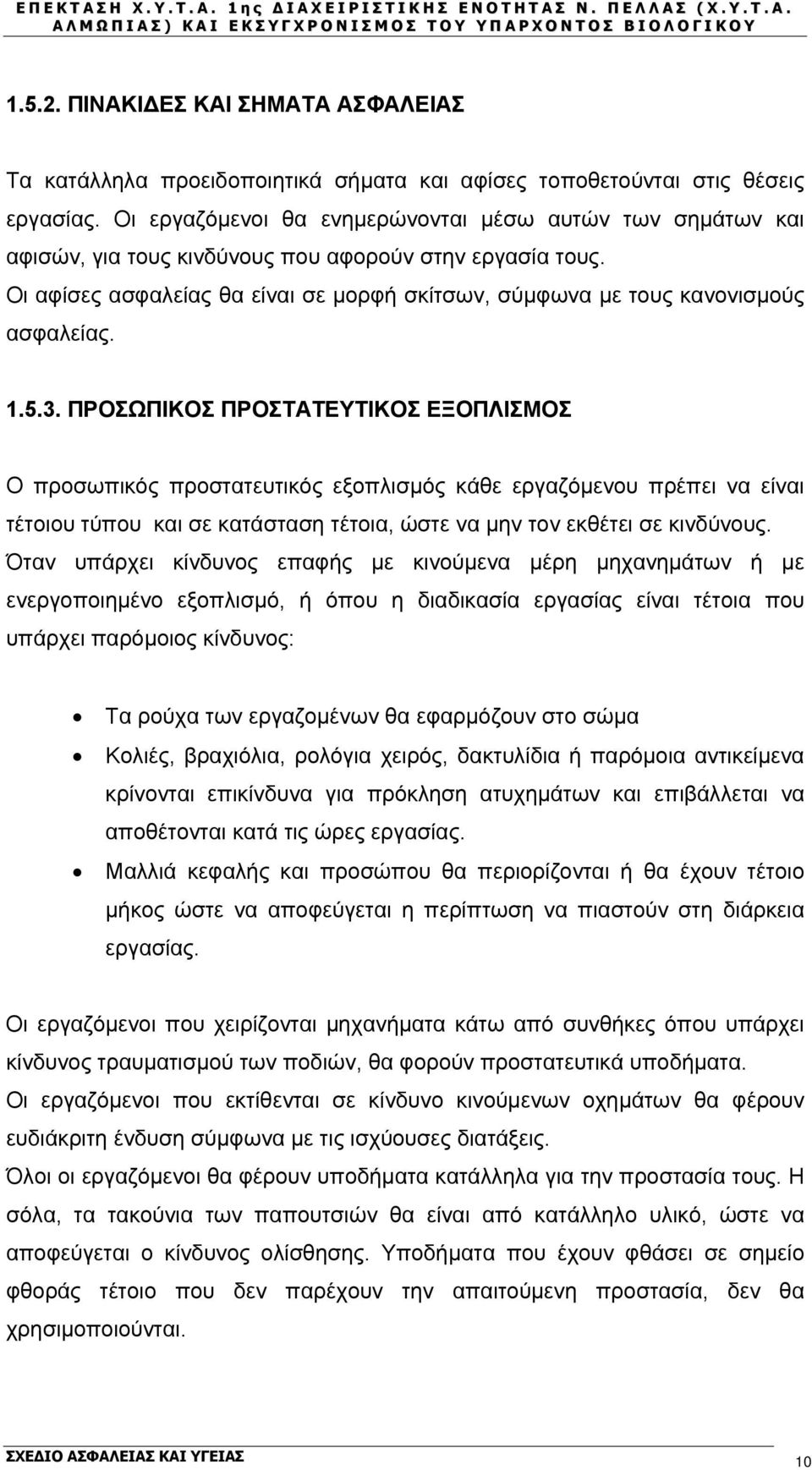 ΕΠΕΚΤΑΣΗ Χ.Υ.Τ.Α. 1ης ΔΙΑΧΕΙΡΙΣΤΙΚΗΣ ΕΝΟΤΗΤΑΣ Ν. ΠΕΛΛΑΣ (Χ.Υ.Τ.Α. ΑΛΜΩΠΙΑΣ) ΚΑΙ ΕΚΣΥΓΧΡΟΝΙΣΜΟΣ ΤΟΥ ΥΠΑΡΧΟΝΤΟΣ ΒΙΟΛΟΓΙΚΟΥ

1.5.2. ΠΙΝΑΚΙΔΕΣ ΚΑΙ ΣΗΜΑΤΑ ΑΣΦΑΛΕΙΑΣ

Τα κατάλληλα προειδοποιητικά σήματα και αφίσες τοποθετούνται στις θέσεις εργασίας. Οι εργαζόμενοι θα ενημερώνονται μέσω αυτών των σημάτων και αφισών, για τους κινδύνους που αφορούν στην εργασία τους. Οι αφίσες ασφαλείας θα είναι σε μορφή σκίτσων, σύμφωνα με τους κανονισμούς ασφαλείας.

1.5.3. ΠΡΟΣΩΠΙΚΟΣ ΠΡΟΣΤΑΤΕΥΤΙΚΟΣ ΕΞΟΠΛΙΣΜΟΣ

Ο προσωπικός προστατευτικός εξοπλισμός κάθε εργαζόμενου πρέπει να είναι τέτοιου τύπου και σε κατάσταση τέτοια, ώστε να μην τον εκθέτει σε κινδύνους. Όταν υπάρχει κίνδυνος επαφής με κινούμενα μέρη μηχανημάτων ή με ενεργοποιημένο εξοπλισμό, ή όπου η διαδικασία εργασίας είναι τέτοια που υπάρχει παρόμοιος κίνδυνος:

• Τα ρούχα των εργαζομένων θα εφαρμόζουν στο σώμα
• Κολιές, βραχιόλια, ρολόγια χειρός, δακτυλίδια ή παρόμοια αντικείμενα κρίνονται επικίνδυνα για πρόκληση ατυχημάτων και επιβάλλεται να αποθέτονται κατά τις ώρες εργασίας.
• Μαλλιά κεφαλής και προσώπου θα περιορίζονται ή θα έχουν τέτοιο μήκος ώστε να αποφεύγεται η περίπτωση να πιαστούν στη διάρκεια εργασίας.

Οι εργαζόμενοι που χειρίζονται μηχανήματα κάτω από συνθήκες όπου υπάρχει κίνδυνος τραυματισμού των ποδιών, θα φορούν προστατευτικά υποδήματα.
Οι εργαζόμενοι που εκτίθενται σε κίνδυνο κινούμενων οχημάτων θα φέρουν ευδιάκριτη ένδυση σύμφωνα με τις ισχύουσες διατάξεις.
Όλοι οι εργαζόμενοι θα φέρουν υποδήματα κατάλληλα για την προστασία τους. Η σόλα, τα τακούνια των παπουτσιών θα είναι από κατάλληλο υλικό, ώστε να αποφεύγεται ο κίνδυνος ολίσθησης. Υποδήματα που έχουν φθάσει σε σημείο φθοράς τέτοιο που δεν παρέχουν την απαιτούμενη προστασία, δεν θα χρησιμοποιούνται.

ΣΧΕΔΙΟ ΑΣΦΑΛΕΙΑΣ ΚΑΙ ΥΓΕΙΑΣ

10